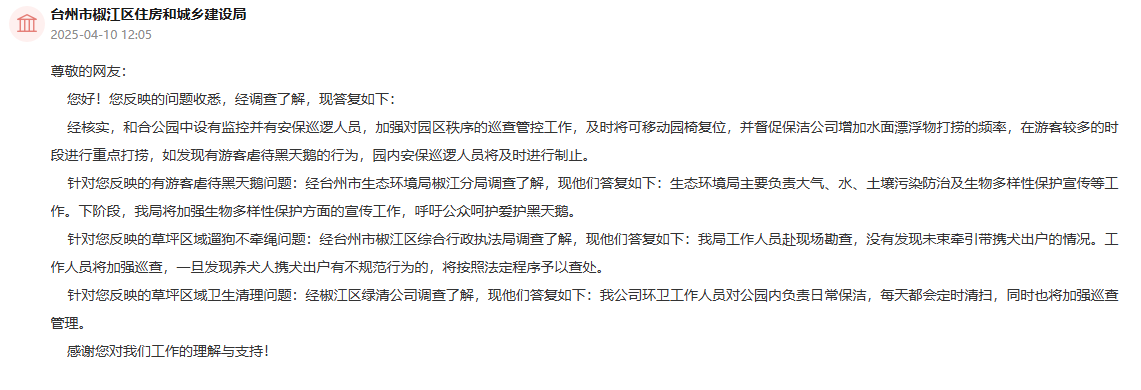 台州市椒江区住房和城乡建设局
2025-04-10 12:05

尊敬的网友：

您好！您反映的问题收悉，经调查了解，现答复如下：

经核实，和合公园中设有监控并有安保巡逻人员，加强对园区秩序的巡查管控工作，及时将可移动园椅复位，并督促保洁公司增加水面漂浮物打捞的频率，在游客较多的时段进行重点打捞，如发现有游客虐待黑天鹅的行为，园内安保巡逻人员将及时进行制止。

针对您反映的有游客虐待黑天鹅问题：经台州市生态环境局椒江分局调查了解，现他们答复如下：生态环境局主要负责大气、水、土壤污染防治及生物多样性保护宣传等工作。下阶段，我局将加强生物多样性保护方面的宣传工作，呼吁公众呵护爱护黑天鹅。

针对您反映的草坪区域遛狗不牵绳问题：经台州市椒江区综合行政执法局调查了解，现他们答复如下：我局工作人员赴现场勘查，没有发现未束牵引带携犬出户的情况。工作人员将加强巡查，一旦发现养犬人携犬出户有不规范行为的，将按照法定程序予以查处。

针对您反映的草坪区域卫生清理问题：经椒江区绿清公司调查了解，现他们答复如下：我公司环卫工作人员对公园内负责日常保洁，每天都会定时清扫，同时也将加强巡查管理。

感谢您对我们工作的理解与支持！